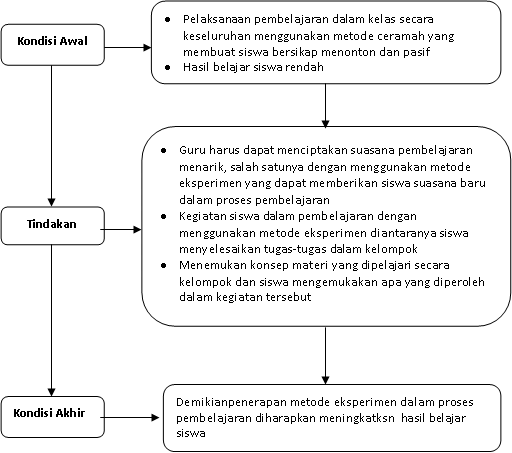 Kondisi Awal

- Pelaksanaan pembelajaran dalam kelas secara keseluruhan menggunakan metode ceramah yang membuat siswa bersikap menonton dan pasif
- Hasil belajar siswa rendah

Tindakan

- Guru harus dapat menciptakan suasana pembelajaran menarik, salah satunya dengan menggunakan metode eksperimen yang dapat memberikan siswa suasana baru dalam proses pembelajaran
- Kegiatan siswa dalam pembelajaran dengan menggunakan metode eksperimen diantaranya siswa menyelesaikan tugas-tugas dalam kelompok
- Menemukan konsep materi yang dipelajari secara kelompok dan siswa mengemukakan apa yang diperoleh dalam kegiatan tersebut

Kondisi Akhir

Demikianpenerapan metode eksperimen dalam proses pembelajaran diharapkan meningkatksn hasil belajar siswa